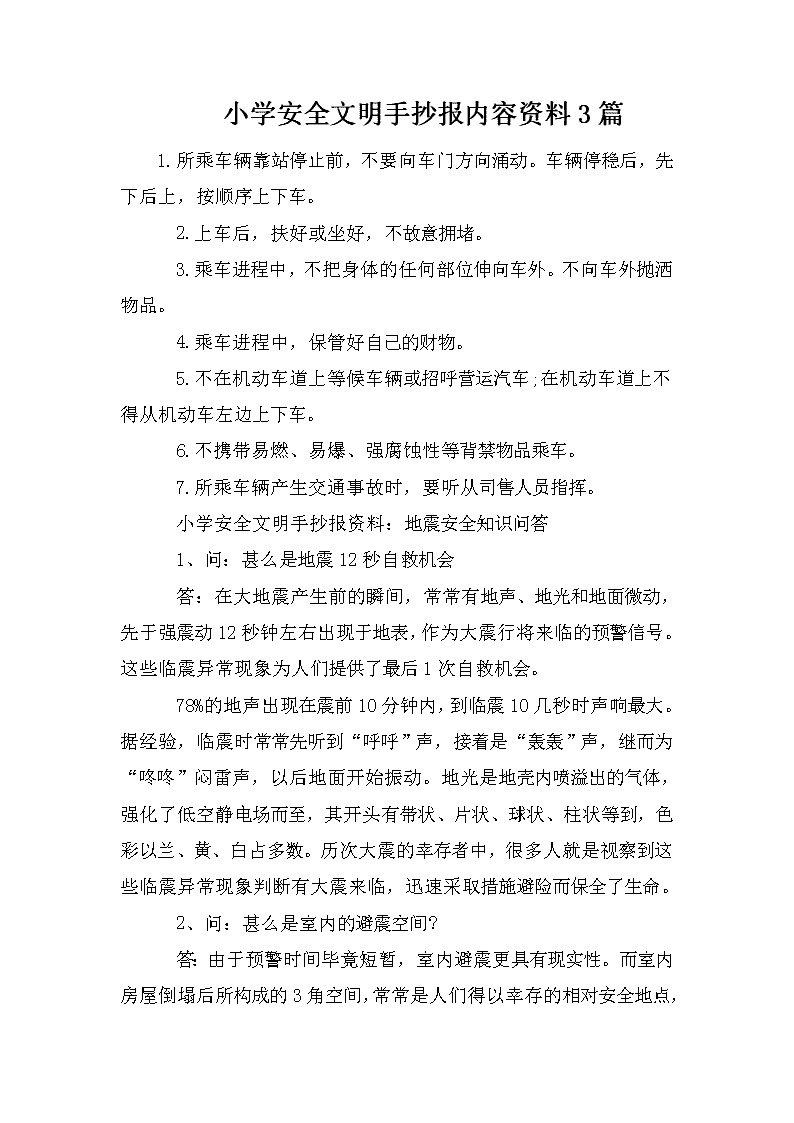 小学安全文明手抄报内容资料3篇

1.所乘车辆靠站停止前，不要向车门方向涌动。车辆停稳后，先下后上，按顺序上下车。

2.上车后，扶好或坐好，不故意拥堵。

3.乘车进程中，不把身体的任何部位伸向车外。不向车外抛洒物品。

4.乘车进程中，保管好自己的财物。

5.不在机动车道上等候车辆或招呼营运汽车;在机动车道上不得从机动车左边上下车。

6.不携带易燃、易爆、强腐蚀性等背禁物品乘车。

7.所乘车辆产生交通事故时，要听从司售人员指挥。

小学安全文明手抄报资料：地震安全知识问答

1、问：甚么是地震12秒自救机会

答：在大地震产生前的瞬间，常常有地声、地光和地面微动，先于强震动12秒钟左右出现于地表，作为大震行将来临的预警信号。这些临震异常现象为人们提供了最后1次自救机会。

78%的地声出现在震前10分钟内，到临震10几秒时声响最大。据经验，临震时常常先听到“呼呼”声，接着是“轰轰”声，继而为“咚咚”闷雷声，以后地面开始振动。地光是地壳内喷溢出的气体，强化了低空静电场而至，其开头有带状、片状、球状、柱状等到，色彩以兰、黄、白占多数。历次大震的幸存者中，很多人就是视察到这些临震异常现象判断有大震来临，迅速采取措施避险而保全了生命。

2、问：甚么是室内的避震空间?

答：由于预警时间毕竟短暂，室内避震更具有现实性。而室内房屋倒塌后所构成的3角空间，常常是人们得以幸存的相对安全地点，